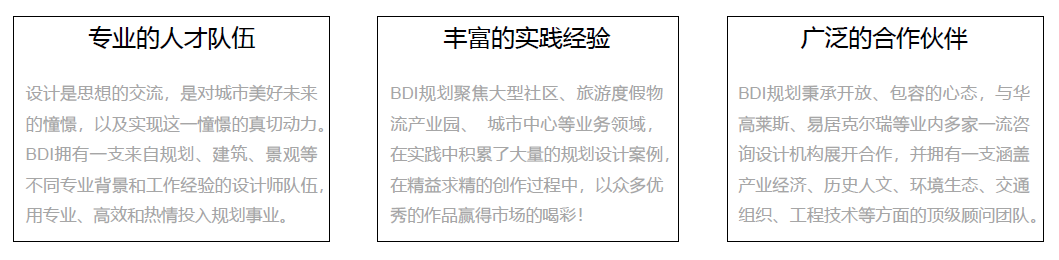 专业的人才队伍

设计是思想的交流，是对城市美好未来的憧憬，以及实现这一憧憬的真切动力。BDI拥有一支来自规划、建筑、景观等不同专业背景和工作经验的设计师队伍，用专业、高效和热情投入规划事业。

丰富的实践经验

BDI规划聚焦大型社区、旅游度假物流产业园、 城市中心等业务领域，在实践中积累了大量的规划设计案例，在精益求精的创作过程中，以众多优秀的作品赢得市场的喝彩！

广泛的合作伙伴

BDI规划秉承开放、包容的心态，与华高莱斯、易居克尔瑞等业内多家一流咨询设计机构展开合作，并拥有一支涵盖产业经济、历史人文、环境生态、交通组织、工程技术等方面的顶级顾问团队。